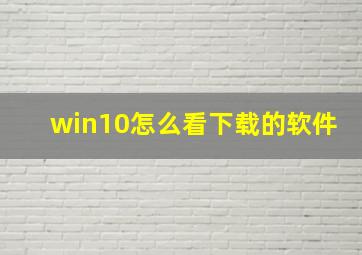 win10怎么看下载的软件